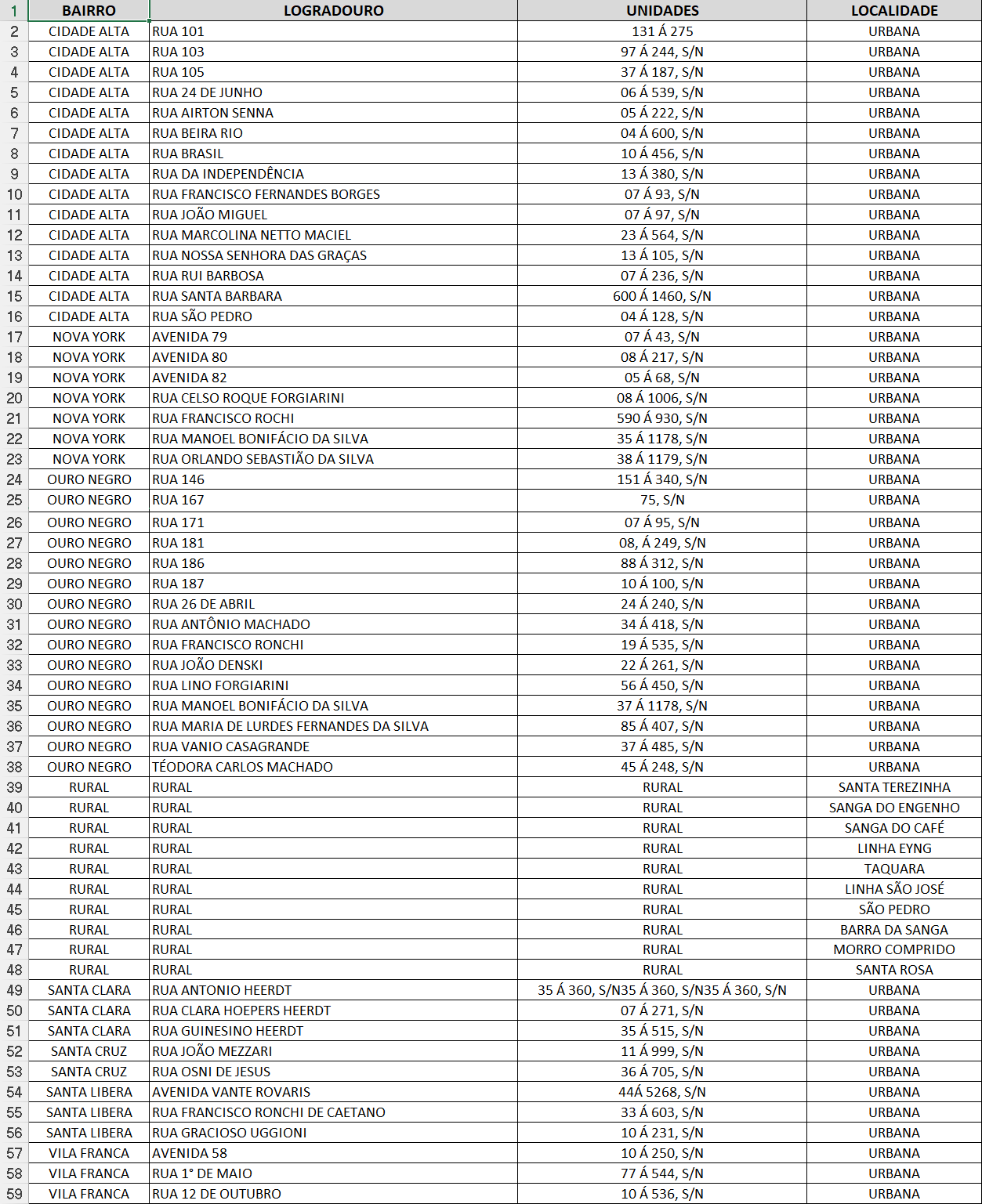 | 1 | BAIRRO | LOGRADOURO | UNIDADES | LOCALIDADE |
|---|---|---|---|---|
| 2 | CIDADE ALTA | RUA 101 | 131 Á 275 | URBANA |
| 3 | CIDADE ALTA | RUA 103 | 97 Á 244, S/N | URBANA |
| 4 | CIDADE ALTA | RUA 105 | 37 Á 187, S/N | URBANA |
| 5 | CIDADE ALTA | RUA 24 DE JUNHO | 06 Á 539, S/N | URBANA |
| 6 | CIDADE ALTA | RUA AIRTON SENNA | 05 Á 222, S/N | URBANA |
| 7 | CIDADE ALTA | RUA BEIRA RIO | 04 Á 600, S/N | URBANA |
| 8 | CIDADE ALTA | RUA BRASIL | 10 Á 456, S/N | URBANA |
| 9 | CIDADE ALTA | RUA DA INDEPENDÊNCIA | 13 Á 380, S/N | URBANA |
| 10 | CIDADE ALTA | RUA FRANCISCO FERNANDES BORGES | 07 Á 93, S/N | URBANA |
| 11 | CIDADE ALTA | RUA JOÃO MIGUEL | 07 Á 97, S/N | URBANA |
| 12 | CIDADE ALTA | RUA MARCOLINA NETTO MACIEL | 23 Á 564, S/N | URBANA |
| 13 | CIDADE ALTA | RUA NOSSA SENHORA DAS GRAÇAS | 13 Á 105, S/N | URBANA |
| 14 | CIDADE ALTA | RUA RUI BARBOSA | 07 Á 236, S/N | URBANA |
| 15 | CIDADE ALTA | RUA SANTA BARBARA | 600 Á 1460, S/N | URBANA |
| 16 | CIDADE ALTA | RUA SÃO PEDRO | 04 Á 128, S/N | URBANA |
| 17 | NOVA YORK | AVENIDA 79 | 07 Á 43, S/N | URBANA |
| 18 | NOVA YORK | AVENIDA 80 | 08 Á 217, S/N | URBANA |
| 19 | NOVA YORK | AVENIDA 82 | 05 Á 68, S/N | URBANA |
| 20 | NOVA YORK | RUA CELSO ROQUE FORGIARINI | 08 Á 1006, S/N | URBANA |
| 21 | NOVA YORK | RUA FRANCISCO ROCHI | 590 Á 930, S/N | URBANA |
| 22 | NOVA YORK | RUA MANOEL BONIFÁCIO DA SILVA | 35 Á 1178, S/N | URBANA |
| 23 | NOVA YORK | RUA ORLANDO SEBASTIÃO DA SILVA | 38 Á 1179, S/N | URBANA |
| 24 | OURO NEGRO | RUA 146 | 151 Á 340, S/N | URBANA |
| 25 | OURO NEGRO | RUA 167 | 75, S/N | URBANA |
| 26 | OURO NEGRO | RUA 171 | 07 Á 95, S/N | URBANA |
| 27 | OURO NEGRO | RUA 181 | 08, Á 249, S/N | URBANA |
| 28 | OURO NEGRO | RUA 186 | 88 Á 312, S/N | URBANA |
| 29 | OURO NEGRO | RUA 187 | 10 Á 100, S/N | URBANA |
| 30 | OURO NEGRO | RUA 26 DE ABRIL | 24 Á 240, S/N | URBANA |
| 31 | OURO NEGRO | RUA ANTÔNIO MACHADO | 34 Á 418, S/N | URBANA |
| 32 | OURO NEGRO | RUA FRANCISCO RONCHI | 19 Á 535, S/N | URBANA |
| 33 | OURO NEGRO | RUA JOÃO DENSKI | 22 Á 261, S/N | URBANA |
| 34 | OURO NEGRO | RUA LINO FORGIARINI | 56 Á 450, S/N | URBANA |
| 35 | OURO NEGRO | RUA MANOEL BONIFÁCIO DA SILVA | 37 Á 1178, S/N | URBANA |
| 36 | OURO NEGRO | RUA MARIA DE LURDES FERNANDES DA SILVA | 85 Á 407, S/N | URBANA |
| 37 | OURO NEGRO | RUA VANIO CASAGRANDE | 37 Á 485, S/N | URBANA |
| 38 | OURO NEGRO | TÉODORA CARLOS MACHADO | 45 Á 248, S/N | URBANA |
| 39 | RURAL | RURAL | RURAL | SANTA TEREZINHA |
| 40 | RURAL | RURAL | RURAL | SANGA DO ENGENHO |
| 41 | RURAL | RURAL | RURAL | SANGA DO CAFÉ |
| 42 | RURAL | RURAL | RURAL | LINHA EYNG |
| 43 | RURAL | RURAL | RURAL | TAQUARA |
| 44 | RURAL | RURAL | RURAL | LINHA SÃO JOSÉ |
| 45 | RURAL | RURAL | RURAL | SÃO PEDRO |
| 46 | RURAL | RURAL | RURAL | BARRA DA SANGA |
| 47 | RURAL | RURAL | RURAL | MORRO COMPRIDO |
| 48 | RURAL | RURAL | RURAL | SANTA ROSA |
| 49 | SANTA CLARA | RUA ANTONIO HEERDT | 35 Á 360, S/N35 Á 360, S/N35 Á 360, S/N | URBANA |
| 50 | SANTA CLARA | RUA CLARA HOEPERS HEERDT | 07 Á 271, S/N | URBANA |
| 51 | SANTA CLARA | RUA GUINESINO HEERDT | 35 Á 515, S/N | URBANA |
| 52 | SANTA CRUZ | RUA JOÃO MEZZARI | 11 Á 999, S/N | URBANA |
| 53 | SANTA CRUZ | RUA OSNI DE JESUS | 36 Á 705, S/N | URBANA |
| 54 | SANTA LIBERA | AVENIDA VANTE ROVARIS | 44Á 5268, S/N | URBANA |
| 55 | SANTA LIBERA | RUA FRANCISCO RONCHI DE CAETANO | 33 Á 603, S/N | URBANA |
| 56 | SANTA LIBERA | RUA GRACIOSO UGGIONI | 10 Á 231, S/N | URBANA |
| 57 | VILA FRANCA | AVENIDA 58 | 10 Á 250, S/N | URBANA |
| 58 | VILA FRANCA | RUA 1° DE MAIO | 77 Á 544, S/N | URBANA |
| 59 | VILA FRANCA | RUA 12 DE OUTUBRO | 10 Á 536, S/N | URBANA |